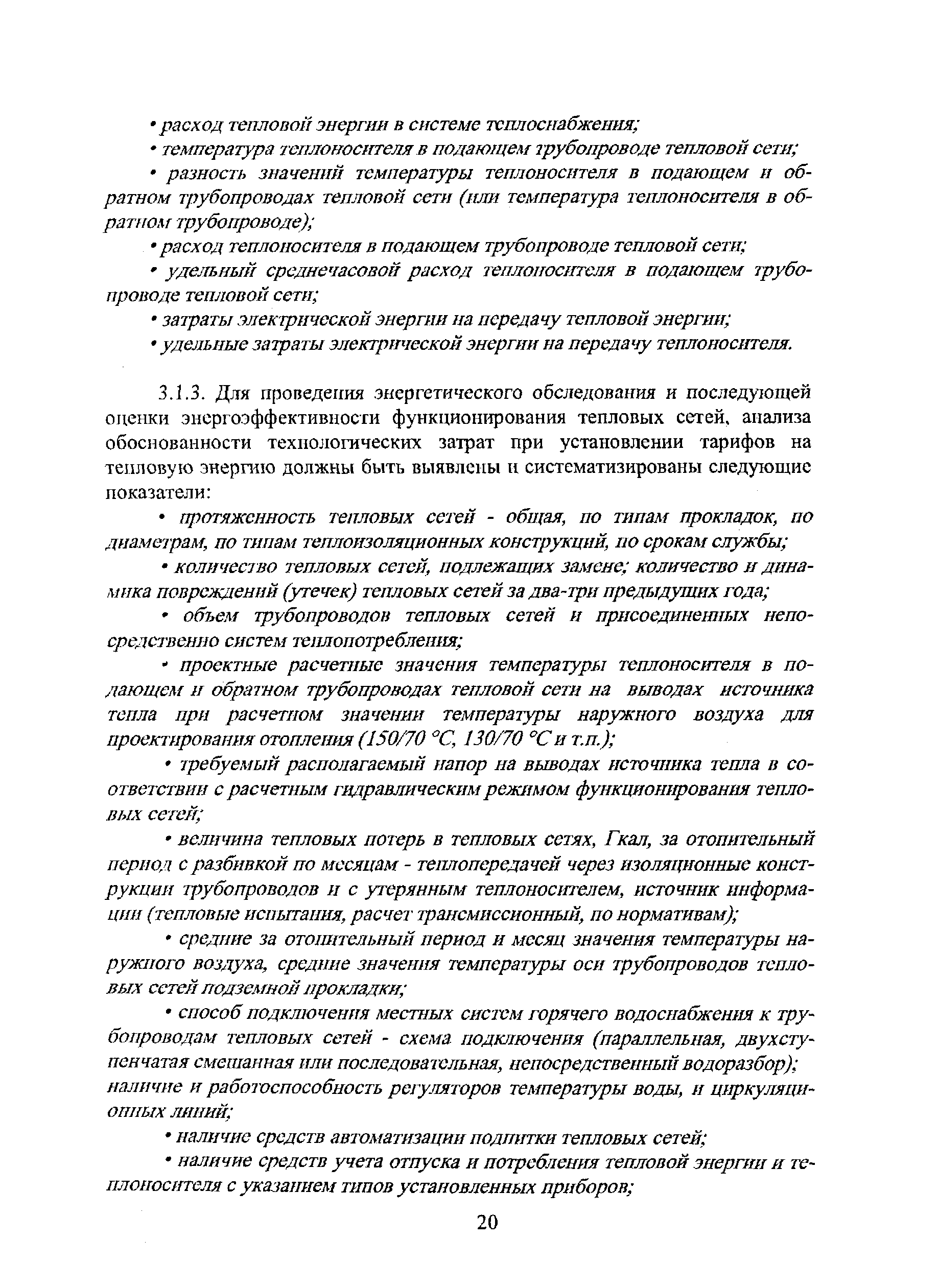 • расход тепловой энергии в системе теплоснабжения;

• температура теплоносителя в подающем трубопроводе тепловой сети;

• разность значений температуры теплоносителя в подающем и обратном трубопроводах тепловой сети (или температура теплоносителя в обратном трубопроводе);

• расход теплоносителя в подающем трубопроводе тепловой сети;

• удельный среднечасовой расход теплоносителя в подающем трубопроводе тепловой сети;

• затраты электрической энергии на передачу тепловой энергии;

• удельные затраты электрической энергии на передачу теплоносителя.

3.1.3. Для проведения энергетического обследования и последующей оценки энергоэффективности функционирования тепловых сетей, анализа обоснованности технологических затрат при установлении тарифов на тепловую энергию должны быть выявлены и систематизированы следующие показатели:

• протяженность тепловых сетей - общая, по типам прокладок, по диаметрам, по типам теплоизоляционных конструкций, по срокам службы;

• количество тепловых сетей, подлежащих замене; количество и динамика повреждений (утечек) тепловых сетей за два-три предыдущих года;

• объем трубопроводов тепловых сетей и присоединенных непосредственно систем теплопотребления;

• проектные расчетные значения температуры теплоносителя в подающем и обратном трубопроводах тепловой сети на выводах источника тепла при расчетном значении температуры наружного воздуха для проектирования отопления (150/70 °С, 130/70 °С и т.п.);

• требуемый располагаемый напор на выводах источника тепла в соответствии с расчетным гидравлическим режимом функционирования тепловых сетей;

• величина тепловых потерь в тепловых сетях, Гкал, за отопительный период с разбивкой по месяцам - теплопередачей через изоляционные конструкции трубопроводов и с утерянным теплоносителем, источник информации (тепловые испытания, расчет трансмиссионный, по нормативам);

• средние за отопительный период и месяц значения температуры наружного воздуха, средние значения температуры оси трубопроводов тепловых сетей подземной прокладки;

• способ подключения местных систем горячего водоснабжения к трубопроводам тепловых сетей - схема подключения (параллельная, двухступенчатая смешанная или последовательная, непосредственный водоразбор); наличие и работоспособность регуляторов температуры воды, и циркуляционных линий;

• наличие средств автоматизации подпитки тепловых сетей;

• наличие средств учета отпуска и потребления тепловой энергии и теплоносителя с указанием типов установленных приборов;

20